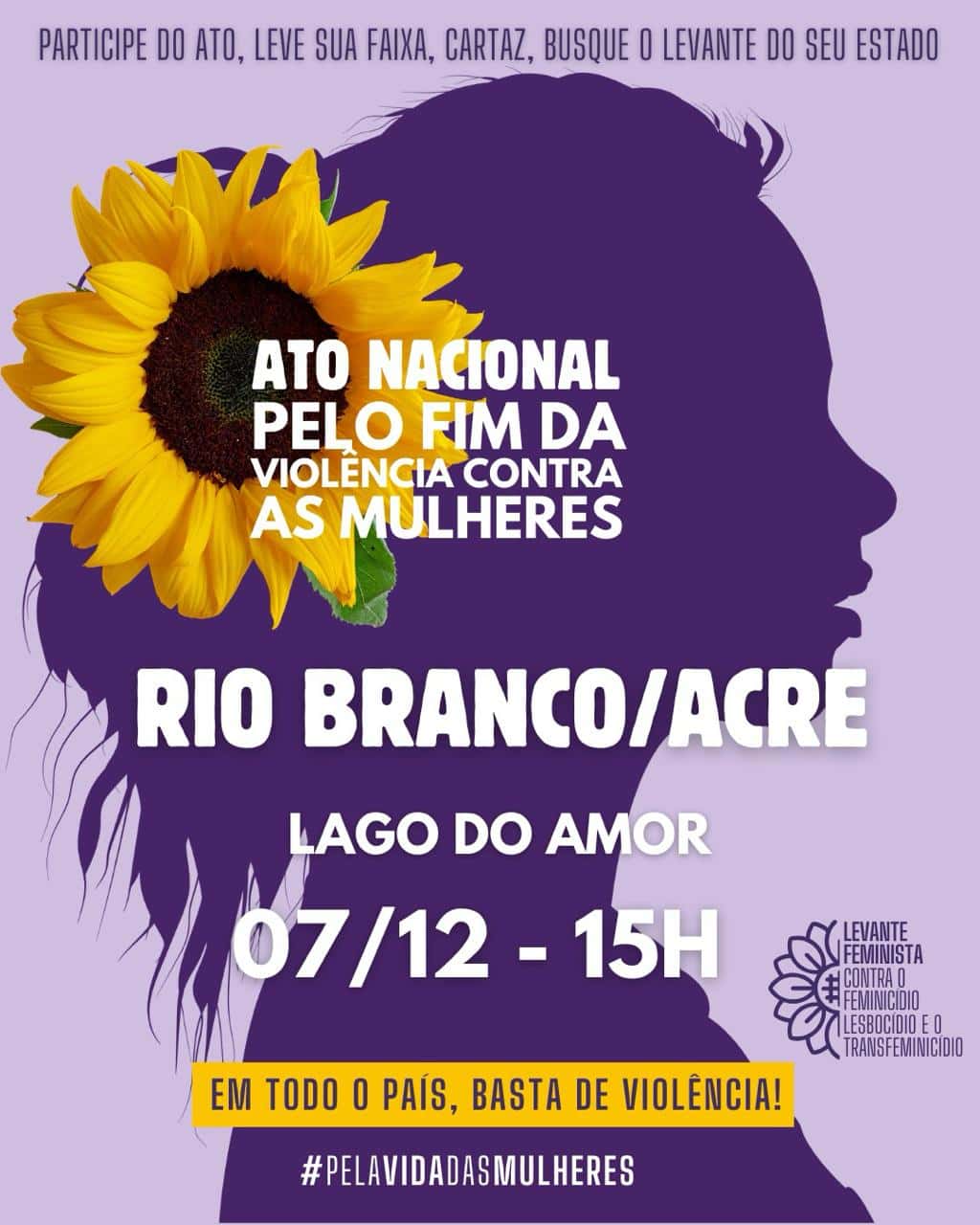 PARTICIPE DO ATO, LEVE SUA FAIXA, CARTAZ, BUSQUE O LEVANTE DO SEU ESTADO

ATO NACIONAL
PELO FIM DA
VIOLÊNCIA CONTRA
AS MULHERES

RIO BRANCO/ACRE

LAGO DO AMOR

07/12 - 15H

LEVANTE FEMINISTA
CONTRA O FEMINICÍDIO LESBOCÍDIO E O TRANSFEMINICÍDIO

EM TODO O PAÍS, BASTA DE VIOLÊNCIA!

#PELAVIDADASMULHERES